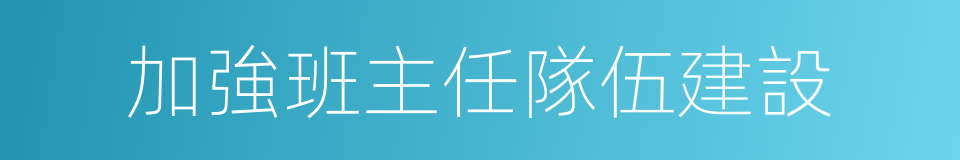 加強班主任隊伍建設